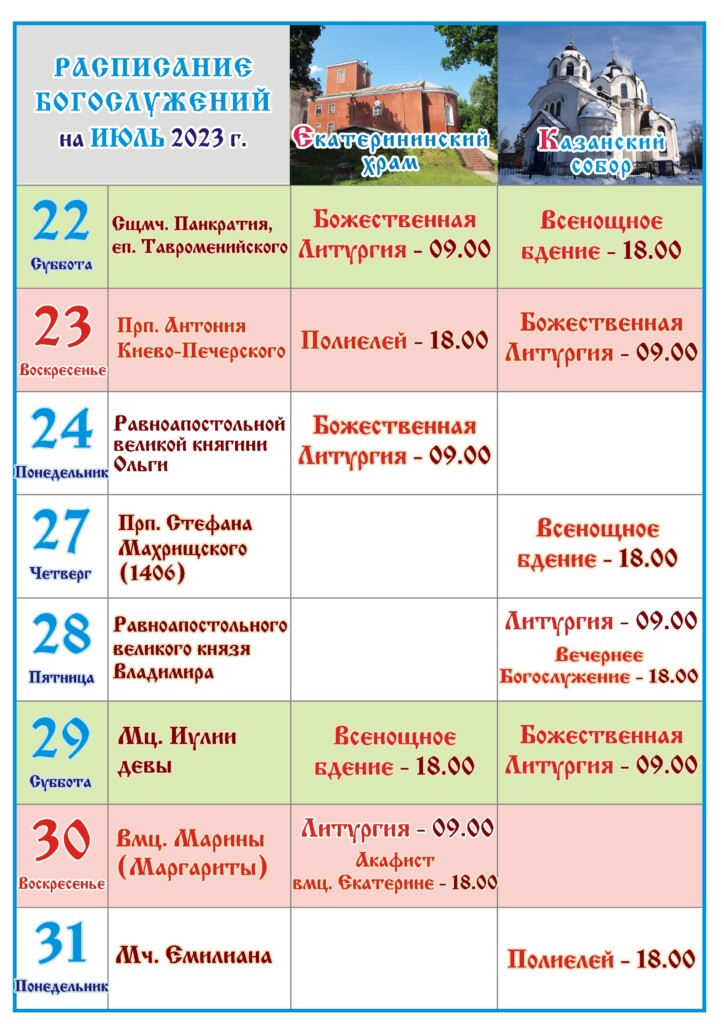 | РАСПИСАНИЕ БОГОСЛУЖЕНИЙ на ИЮЛЬ 2023 г. | | Екатерининский храм | Казанский собор |
|---|---|---|---|
| 22 Суббота | Сщмч. Панкратия, еп. Тавроменийского | Божественная Литургия - 09.00 | Всенощное бдение - 18.00 |
| 23 Воскресенье | Прп. Антония Киево-Печерского | Полиелей - 18.00 | Божественная Литургия - 09.00 |
| 24 Понедельник | Равноапостольной великой княгини Ольги | Божественная Литургия - 09.00 | |
| 27 Четверг | Прп. Стефана Махрищского (1406) | | Всенощное бдение - 18.00 |
| 28 Пятница | Равноапостольного великого князя Владимира | | Литургия - 09.00 Вечернее Богослужение - 18.00 |
| 29 Суббота | Мц. Иулии девы | Всенощное бдение - 18.00 | Божественная Литургия - 09.00 |
| 30 Воскресенье | Вмц. Марины (Маргариты) | Литургия - 09.00 Акафист вмц. Екатерине - 18.00 | |
| 31 Понедельник | Мч. Емилиана | | Полиелей - 18.00 |